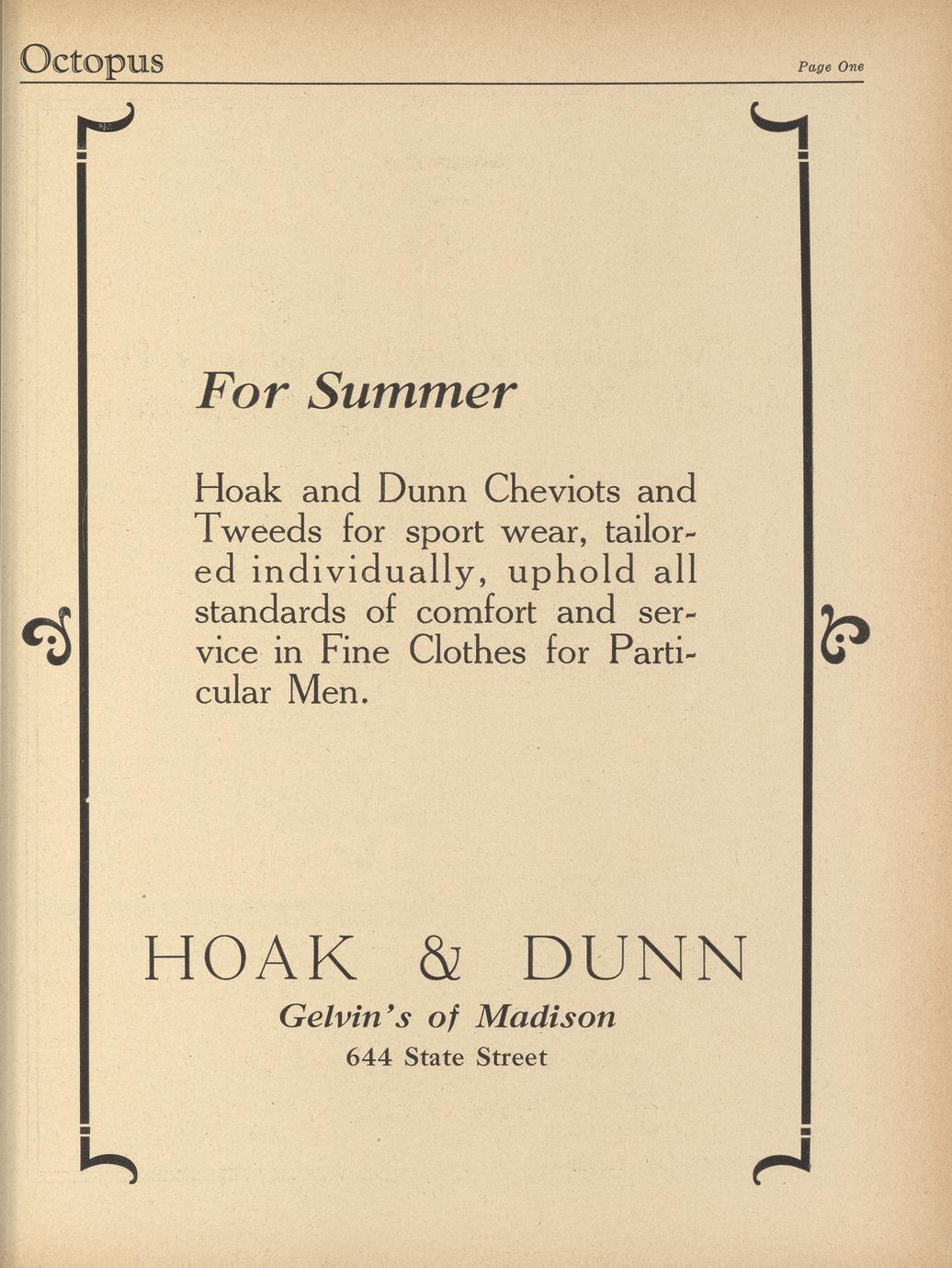 Octopus

Page One

For Summer

Hoak and Dunn Cheviots and Tweeds for sport wear, tailored individually, uphold all standards of comfort and service in Fine Clothes for Particular Men.

HOAK & DUNN

Gelvin's of Madison

644 State Street